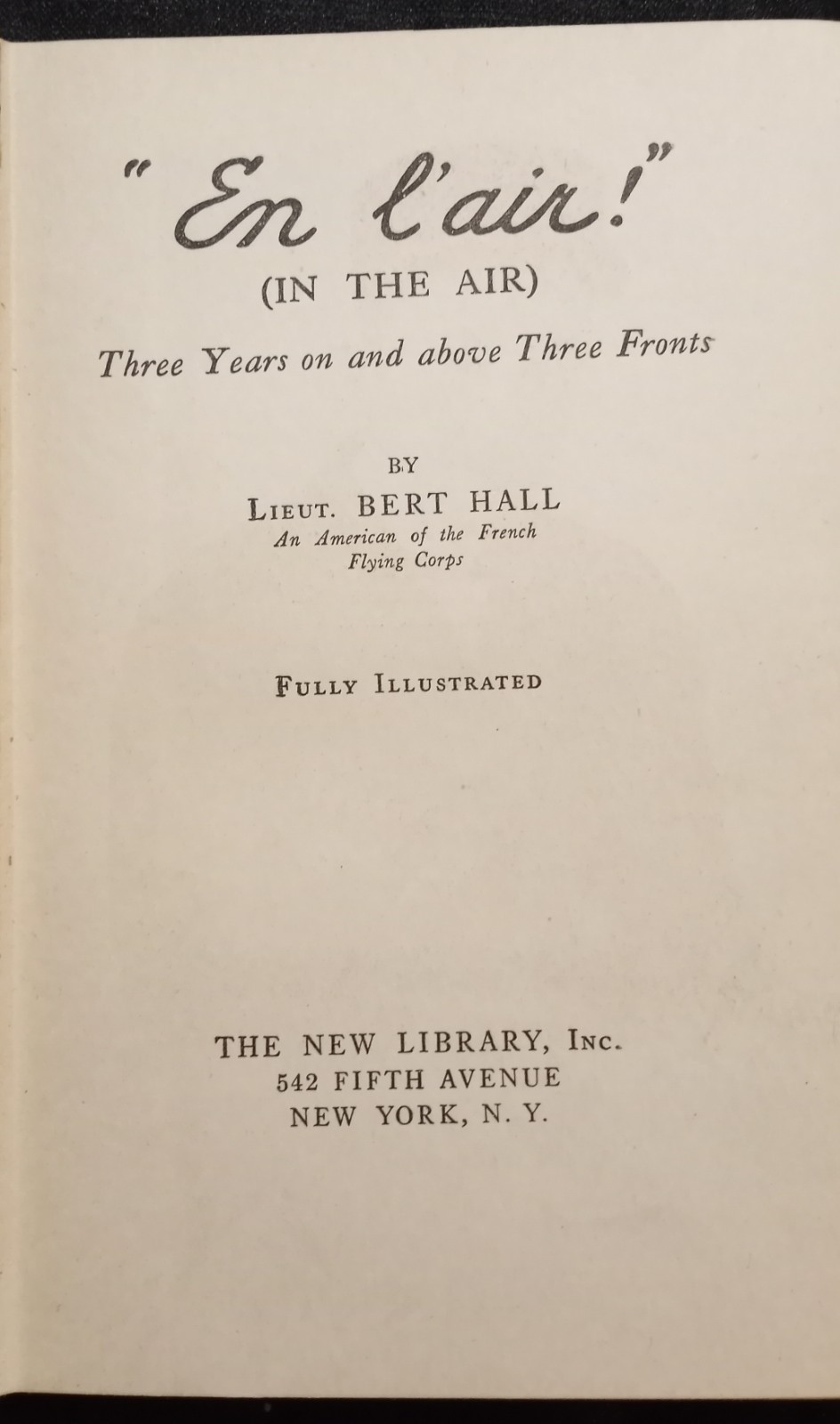 "En l'air!"
(IN THE AIR)
Three Years on and above Three Fronts

BY
LIEUT. BERT HALL
An American of the French Flying Corps

FULLY ILLUSTRATED

THE NEW LIBRARY, INC.
542 FIFTH AVENUE
NEW YORK, N. Y.